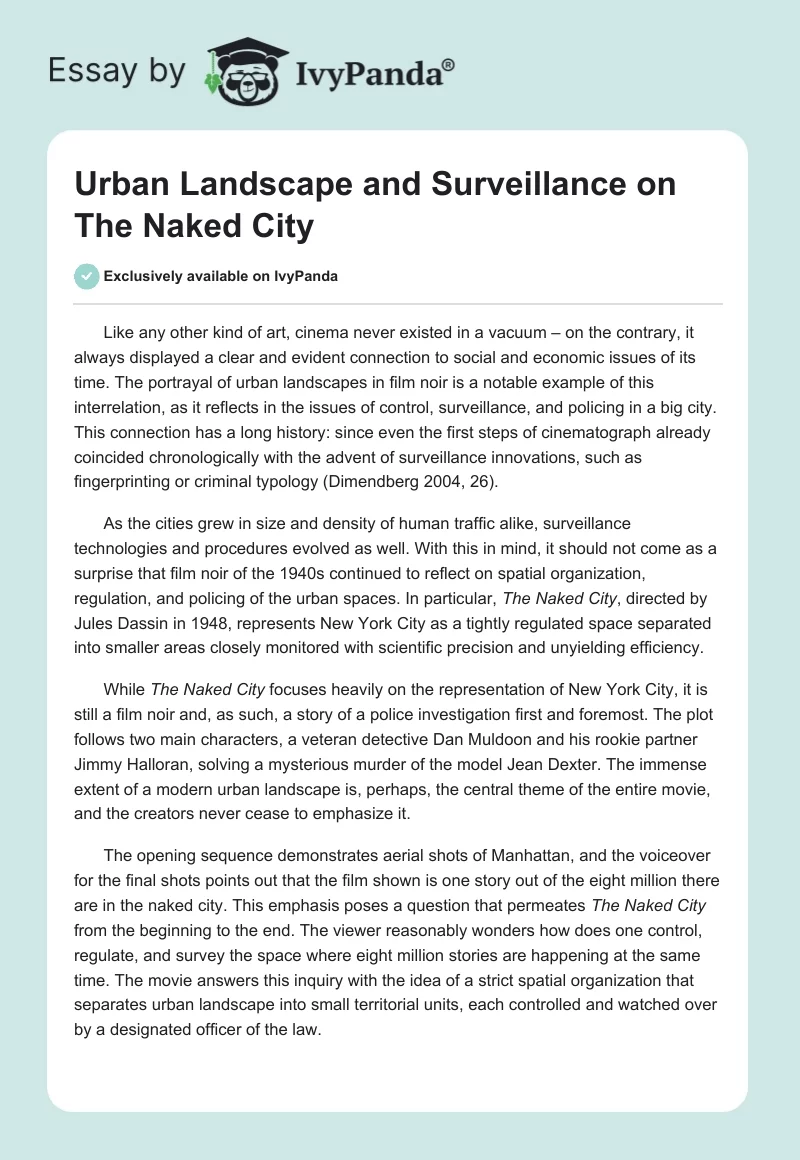 Essay by IvyPanda®

Urban Landscape and Surveillance on The Naked City

Exclusively available on IvyPanda

Like any other kind of art, cinema never existed in a vacuum – on the contrary, it always displayed a clear and evident connection to social and economic issues of its time. The portrayal of urban landscapes in film noir is a notable example of this interrelation, as it reflects in the issues of control, surveillance, and policing in a big city. This connection has a long history: since even the first steps of cinematograph already coincided chronologically with the advent of surveillance innovations, such as fingerprinting or criminal typology (Dimendberg 2004, 26).

As the cities grew in size and density of human traffic alike, surveillance technologies and procedures evolved as well. With this in mind, it should not come as a surprise that film noir of the 1940s continued to reflect on spatial organization, regulation, and policing of the urban spaces. In particular, The Naked City, directed by Jules Dassin in 1948, represents New York City as a tightly regulated space separated into smaller areas closely monitored with scientific precision and unyielding efficiency.

While The Naked City focuses heavily on the representation of New York City, it is still a film noir and, as such, a story of a police investigation first and foremost. The plot follows two main characters, a veteran detective Dan Muldoon and his rookie partner Jimmy Halloran, solving a mysterious murder of the model Jean Dexter. The immense extent of a modern urban landscape is, perhaps, the central theme of the entire movie, and the creators never cease to emphasize it.

The opening sequence demonstrates aerial shots of Manhattan, and the voiceover for the final shots points out that the film shown is one story out of the eight million there are in the naked city. This emphasis poses a question that permeates The Naked City from the beginning to the end. The viewer reasonably wonders how does one control, regulate, and survey the space where eight million stories are happening at the same time. The movie answers this inquiry with the idea of a strict spatial organization that separates urban landscape into small territorial units, each controlled and watched over by a designated officer of the law.